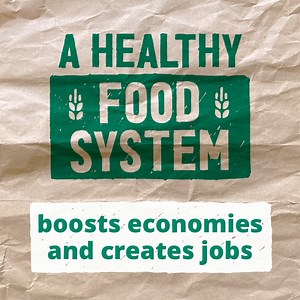 A HEALTHY
FOOD SYSTEM

boosts economies and creates jobs